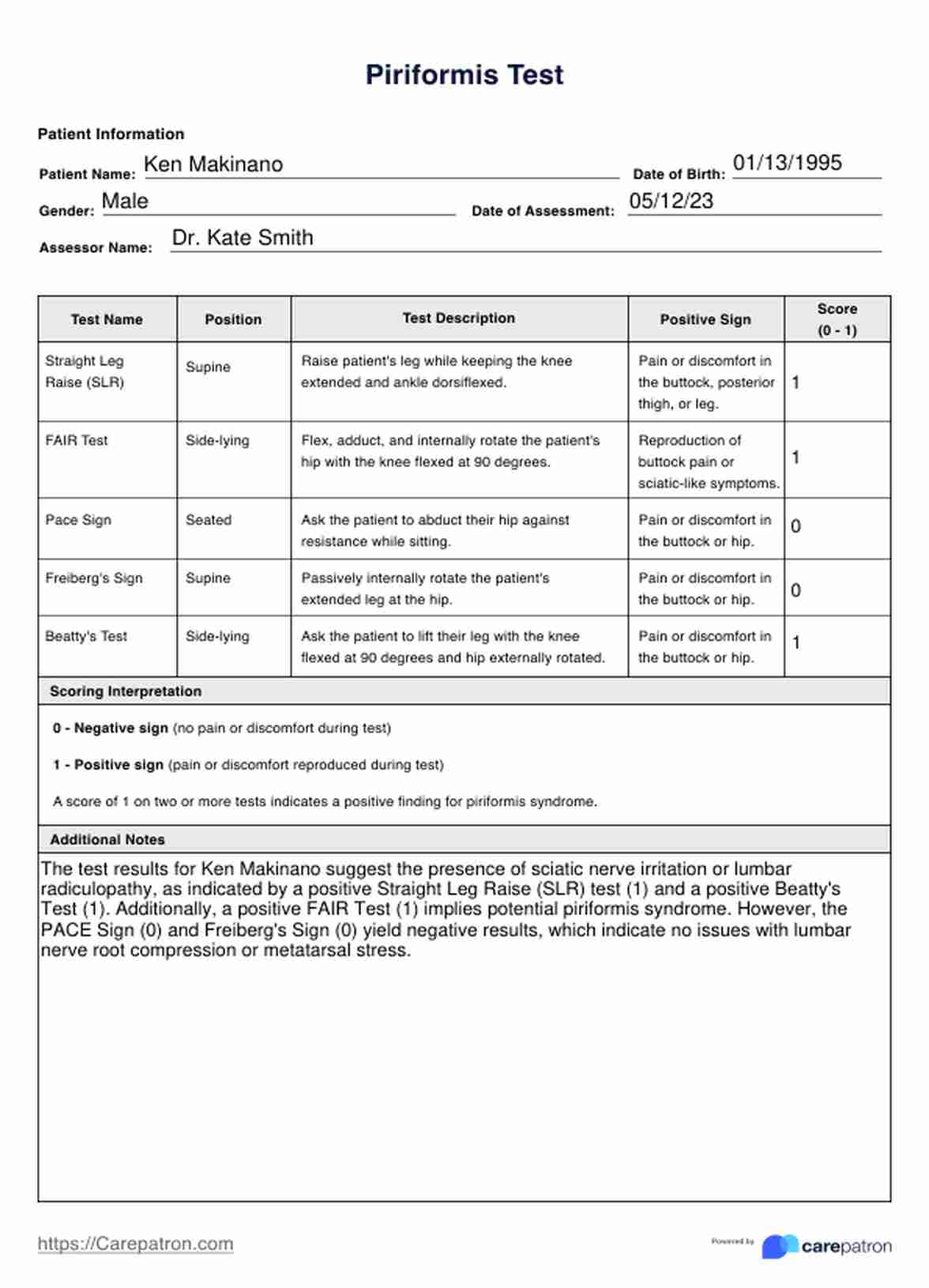 Piriformis Test

Patient Information

Patient Name: Ken Makinano  Date of Birth: 01/13/1995

Gender: Male  Date of Assessment: 05/12/23

Assessor Name: Dr. Kate Smith

| Test Name | Position | Test Description | Positive Sign | Score (0 - 1) |
|---|---|---|---|---|
| Straight Leg Raise (SLR) | Supine | Raise patient's leg while keeping the knee extended and ankle dorsiflexed. | Pain or discomfort in the buttock, posterior thigh, or leg. | 1 |
| FAIR Test | Side-lying | Flex, adduct, and internally rotate the patient's hip with the knee flexed at 90 degrees. | Reproduction of buttock pain or sciatic-like symptoms. | 1 |
| Pace Sign | Seated | Ask the patient to abduct their hip against resistance while sitting. | Pain or discomfort in the buttock or hip. | 0 |
| Freiberg's Sign | Supine | Passively internally rotate the patient's extended leg at the hip. | Pain or discomfort in the buttock or hip. | 0 |
| Beatty's Test | Side-lying | Ask the patient to lift their leg with the knee flexed at 90 degrees and hip externally rotated. | Pain or discomfort in the buttock or hip. | 1 |

Scoring Interpretation

0 - Negative sign (no pain or discomfort during test)

1 - Positive sign (pain or discomfort reproduced during test)

A score of 1 on two or more tests indicates a positive finding for piriformis syndrome.

Additional Notes

The test results for Ken Makinano suggest the presence of sciatic nerve irritation or lumbar radiculopathy, as indicated by a positive Straight Leg Raise (SLR) test (1) and a positive Beatty's Test (1). Additionally, a positive FAIR Test (1) implies potential piriformis syndrome. However, the PACE Sign (0) and Freiberg's Sign (0) yield negative results, which indicate no issues with lumbar nerve root compression or metatarsal stress.

https://Carepatron.com

Powered by carepatron